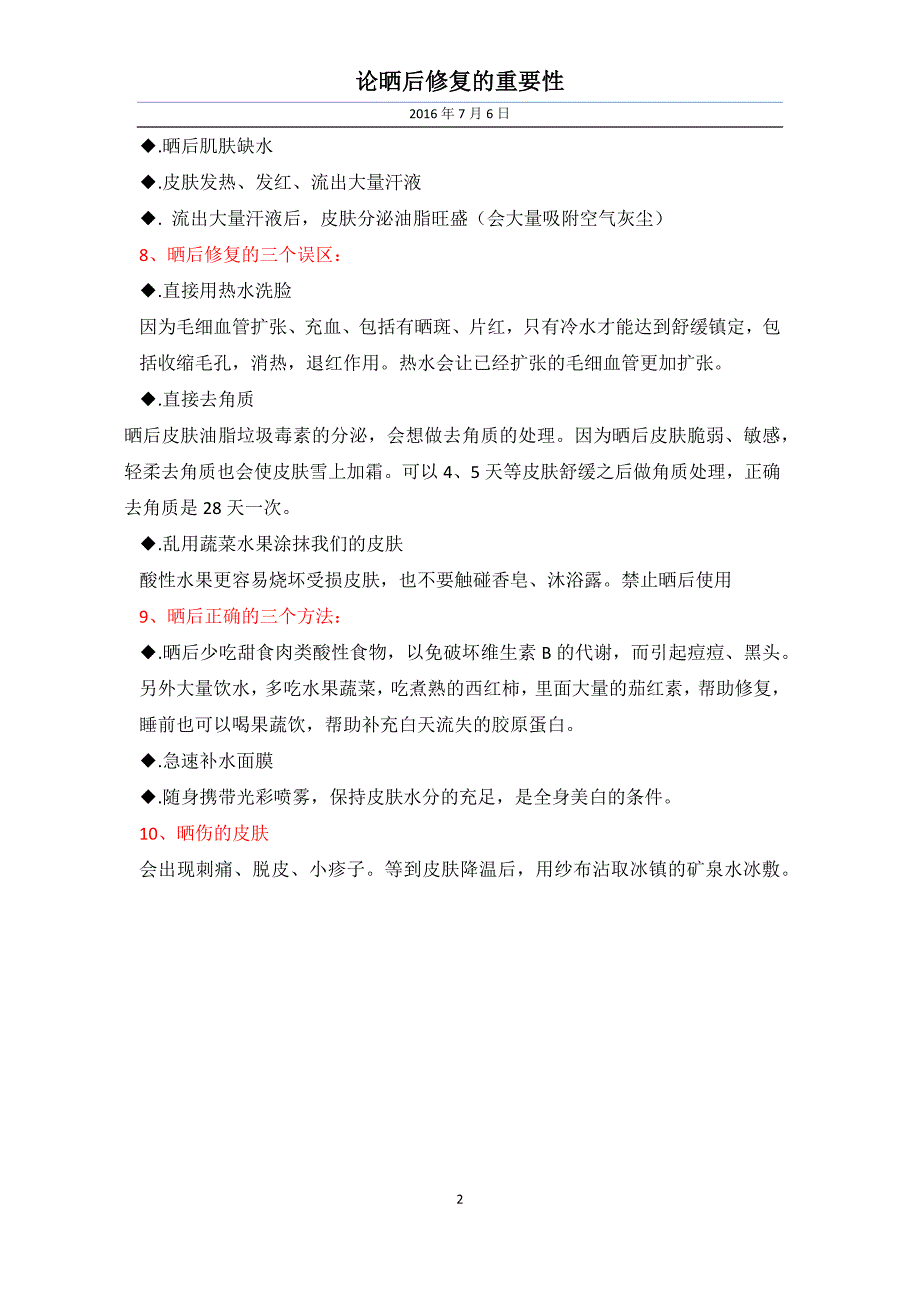 论晒后修复的重要性

2016 年 7 月 6 日

◆.晒后肌肤缺水

◆.皮肤发热、发红、流出大量汗液

◆. 流出大量汗液后，皮肤分泌油脂旺盛（会大量吸附空气灰尘）

8、晒后修复的三个误区：

◆.直接用热水洗脸

因为毛细血管扩张、充血、包括有晒斑、片红，只有冷水才能达到舒缓镇定，包括收缩毛孔，消热，退红作用。热水会让已经扩张的毛细血管更加扩张。

◆.直接去角质

晒后皮肤油脂垃圾毒素的分泌，会想做去角质的处理。因为晒后皮肤脆弱、敏感，轻柔去角质也会使皮肤雪上加霜。可以 4、5 天等皮肤舒缓之后做角质处理，正确去角质是 28 天一次。

◆.乱用蔬菜水果涂抹我们的皮肤

酸性水果更容易烧坏受损皮肤，也不要触碰香皂、沐浴露。禁止晒后使用

9、晒后正确的三个方法：

◆.晒后少吃甜食肉类酸性食物，以免破坏维生素 B 的代谢，而引起痘痘、黑头。另外大量饮水，多吃水果蔬菜，吃煮熟的西红柿，里面大量的茄红素，帮助修复，睡前也可以喝果蔬饮，帮助补充白天流失的胶原蛋白。

◆.急速补水面膜

◆.随身携带光彩喷雾，保持皮肤水分的充足，是全身美白的条件。

10、晒伤的皮肤

会出现刺痛、脱皮、小疹子。等到皮肤降温后，用纱布沾取冰镇的矿泉水冰敷。

2